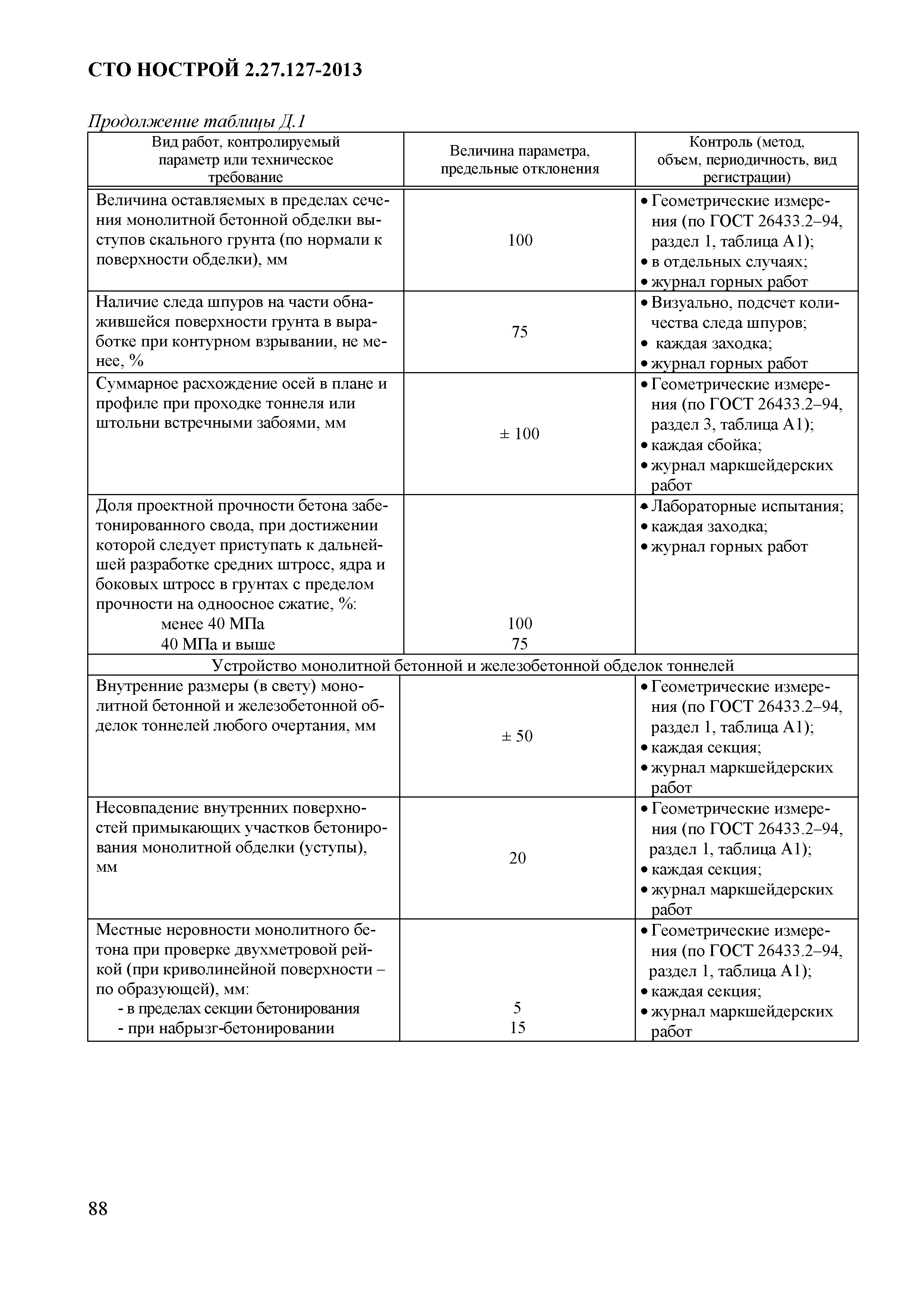 СТО НОСТРОЙ 2.27.127-2013

Продолжение таблицы Д.1

| Вид работ, контролируемый параметр или техническое требование | Величина параметра, предельные отклонения | Контроль (метод, объем, периодичность, вид регистрации) |
|---|---|---|
| Величина оставляемых в пределах сечения монолитной бетонной обделки выступов скального грунта (по нормали к поверхности обделки), мм | 100 | • Геометрические измерения (по ГОСТ 26433.2–94, раздел 1, таблица А1); • в отдельных случаях; • журнал горных работ |
| Наличие следа шпуров на части обнажившейся поверхности грунта в выработке при контурном взрывании, не менее, % | 75 | • Визуально, подсчет количества следа шпуров; • каждая заходка; • журнал горных работ |
| Суммарное расхождение осей в плане и профиле при проходке тоннеля или штольни встречными забоями, мм | ± 100 | • Геометрические измерения (по ГОСТ 26433.2–94, раздел 3, таблица А1); • каждая сбойка; • журнал маркшейдерских работ |
| Доля проектной прочности бетона забетонированного свода, при достижении которой следует приступать к дальнейшей разработке средних штросс, ядра и боковых штросс в грунтах с пределом прочности на одноосное сжатие, %: менее 40 МПа 40 МПа и выше | 100 75 | • Лабораторные испытания; • каждая заходка; • журнал горных работ |
| Устройство монолитной бетонной и железобетонной обделок тоннелей | | |
| Внутренние размеры (в свету) монолитной бетонной и железобетонной обделок тоннелей любого очертания, мм | ± 50 | • Геометрические измерения (по ГОСТ 26433.2–94, раздел 1, таблица А1); • каждая секция; • журнал маркшейдерских работ |
| Несовпадение внутренних поверхностей примыкающих участков бетонирования монолитной обделки (уступы), мм | 20 | • Геометрические измерения (по ГОСТ 26433.2–94, раздел 1, таблица А1); • каждая секция; • журнал маркшейдерских работ |
| Местные неровности монолитного бетона при проверке двухметровой рейкой (при криволинейной поверхности – по образующей), мм: - в пределах секции бетонирования - при набрызг-бетонировании | 5 15 | • Геометрические измерения (по ГОСТ 26433.2–94, раздел 1, таблица А1); • каждая секция; • журнал маркшейдерских работ |

88